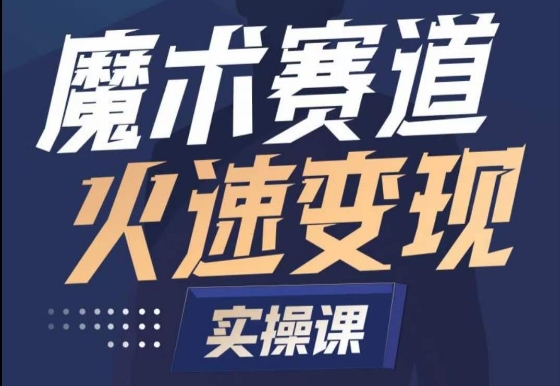 魔术赛道
火速变现
实操课